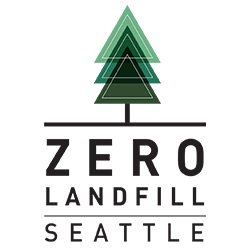 ZERO
LANDFILL
SEATTLE